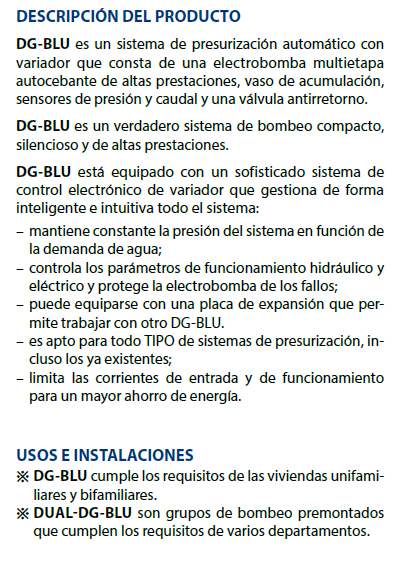 DESCRIPCIÓN DEL PRODUCTO

DG-BLU es un sistema de presurización automático con variador que consta de una electrobomba multietapa autocebante de altas prestaciones, vaso de acumulación, sensores de presión y caudal y una válvula antirretorno.

DG-BLU es un verdadero sistema de bombeo compacto, silencioso y de altas prestaciones.

DG-BLU está equipado con un sofisticado sistema de control electrónico de variador que gestiona de forma inteligente e intuitiva todo el sistema:
– mantiene constante la presión del sistema en función de la demanda de agua;
– controla los parámetros de funcionamiento hidráulico y eléctrico y protege la electrobomba de los fallos;
– puede equiparse con una placa de expansión que permite trabajar con otro DG-BLU.
– es apto para todo TIPO de sistemas de presurización, incluso los ya existentes;
– limita las corrientes de entrada y de funcionamiento para un mayor ahorro de energía.

USOS E INSTALACIONES
※ DG-BLU cumple los requisitos de las viviendas unifamiliares y bifamiliares.
※ DUAL-DG-BLU son grupos de bombeo premontados que cumplen los requisitos de varios departamentos.